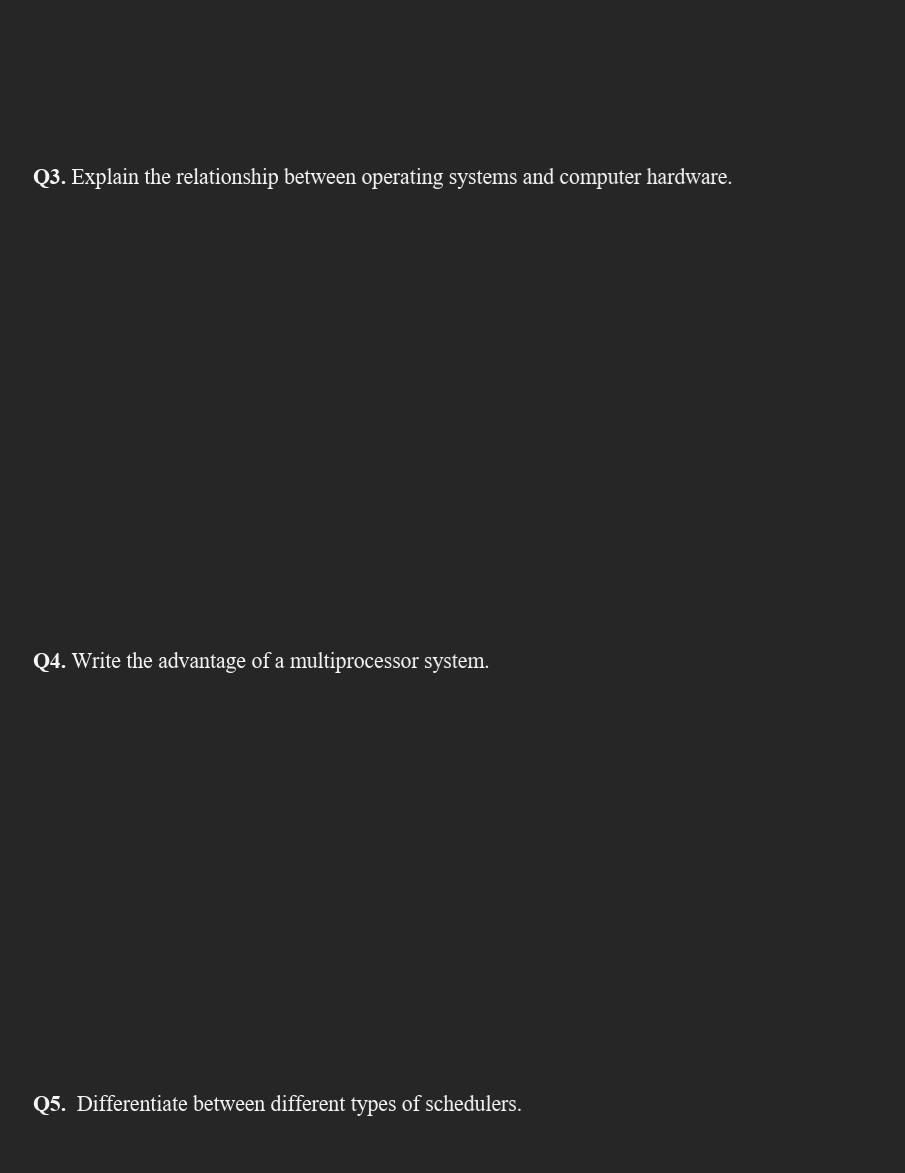 Q3. Explain the relationship between operating systems and computer hardware.

Q4. Write the advantage of a multiprocessor system.

Q5. Differentiate between different types of schedulers.